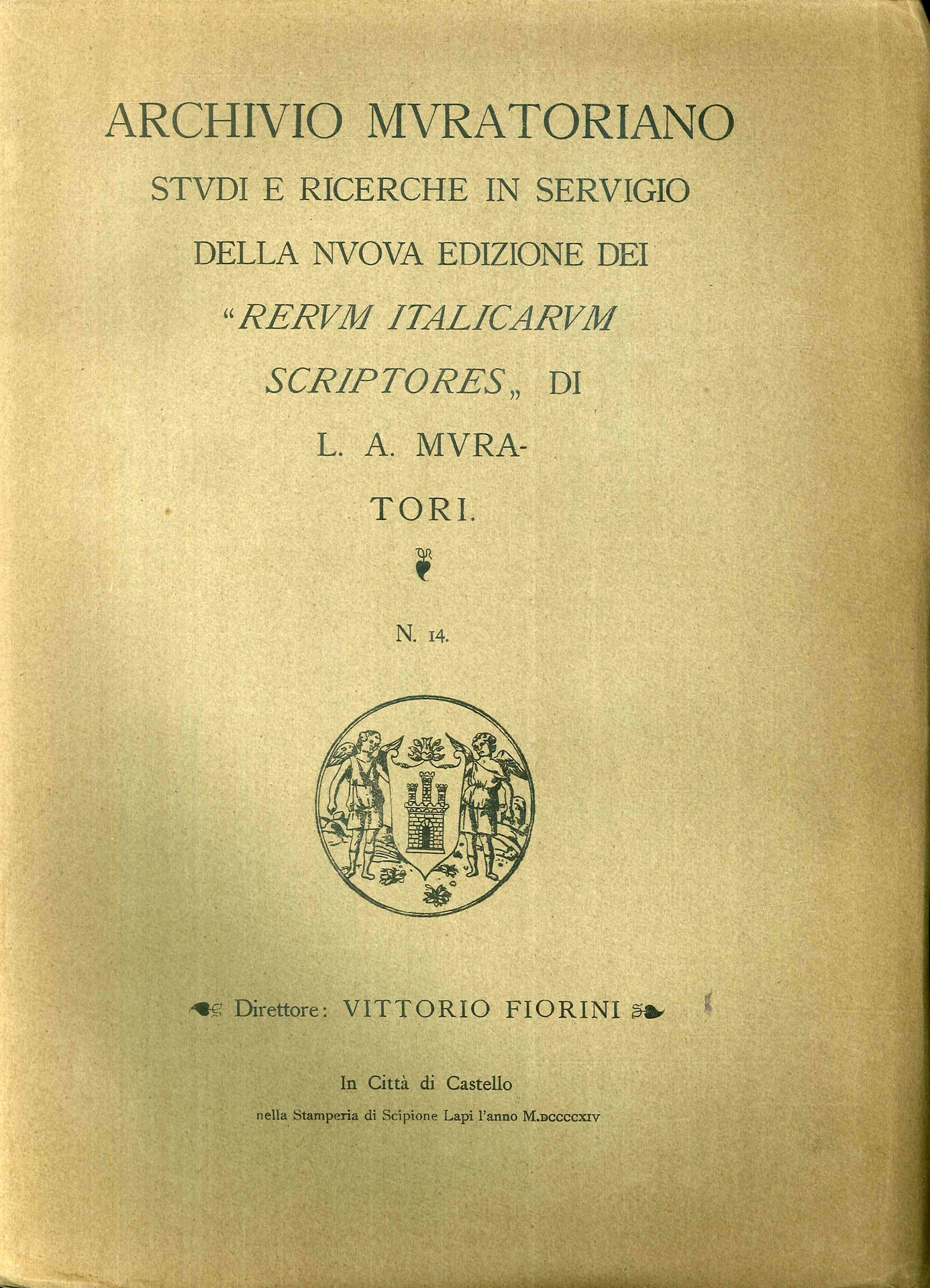 ARCHIVIO MVRATORIANO
STVDI E RICERCHE IN SERVIGIO DELLA NVOVA EDIZIONE DEI "RERVM ITALICARVM SCRIPTORES„ DI L. A. MVRATORI.

N. 14.

Direttore: VITTORIO FIORINI

In Città di Castello
nella Stamperia di Scipione Lapi l'anno M.DCCCCXIV